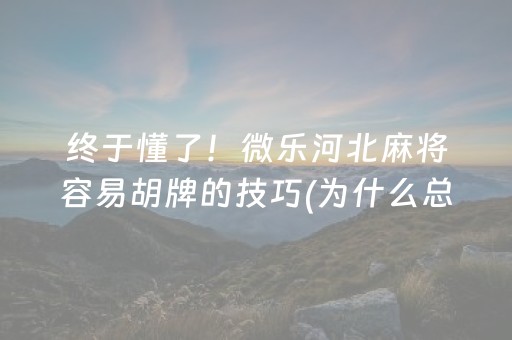 终于懂了！微乐河北麻将容易胡牌的技巧(为什么总